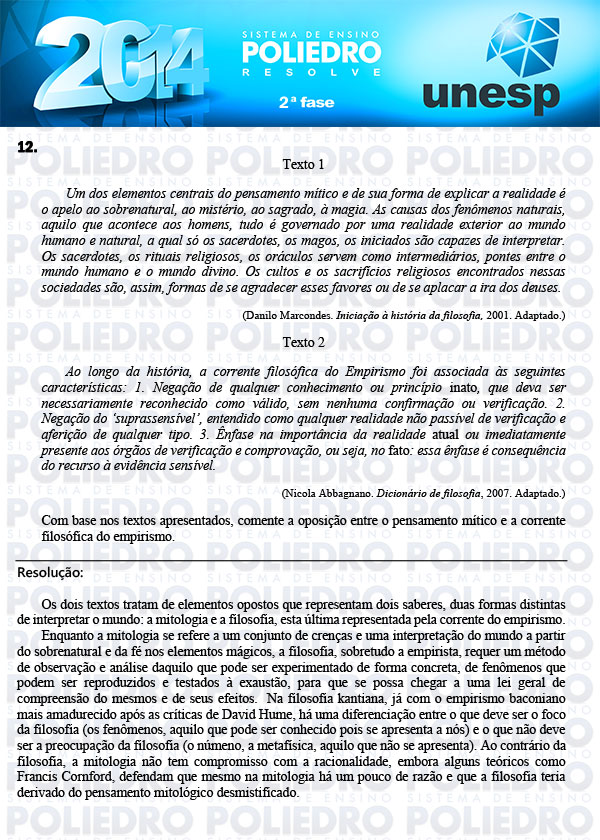 2014
SISTEMA DE ENSINO
POLIEDRO
RESOLVE
2ª fase
unesp

12.

Texto 1

Um dos elementos centrais do pensamento mítico e de sua forma de explicar a realidade é o apelo ao sobrenatural, ao mistério, ao sagrado, à magia. As causas dos fenômenos naturais, aquilo que acontece aos homens, tudo é governado por uma realidade exterior ao mundo humano e natural, a qual só os sacerdotes, os magos, os iniciados são capazes de interpretar. Os sacerdotes, os rituais religiosos, os oráculos servem como intermediários, pontes entre o mundo humano e o mundo divino. Os cultos e os sacrifícios religiosos encontrados nessas sociedades são, assim, formas de se agradecer esses favores ou de se aplacar a ira dos deuses.

(Danilo Marcondes. Iniciação à história da filosofia, 2001. Adaptado.)

Texto 2

Ao longo da história, a corrente filosófica do Empirismo foi associada às seguintes características: 1. Negação de qualquer conhecimento ou princípio inato, que deva ser necessariamente reconhecido como válido, sem nenhuma confirmação ou verificação. 2. Negação do 'suprassensível', entendido como qualquer realidade não passível de verificação e aferição de qualquer tipo. 3. Ênfase na importância da realidade atual ou imediatamente presente aos órgãos de verificação e comprovação, ou seja, no fato: essa ênfase é consequência do recurso à evidência sensível.

(Nicola Abbagnano. Dicionário de filosofia, 2007. Adaptado.)

Com base nos textos apresentados, comente a oposição entre o pensamento mítico e a corrente filosófica do empirismo.

Resolução:

Os dois textos tratam de elementos opostos que representam dois saberes, duas formas distintas de interpretar o mundo: a mitologia e a filosofia, esta última representada pela corrente do empirismo.

Enquanto a mitologia se refere a um conjunto de crenças e uma interpretação do mundo a partir do sobrenatural e da fé nos elementos mágicos, a filosofia, sobretudo a empirista, requer um método de observação e análise daquilo que pode ser experimentado de forma concreta, de fenômenos que podem ser reproduzidos e testados à exaustão, para que se possa chegar a uma lei geral de compreensão do mesmos e de seus efeitos. Na filosofia kantiana, já com o empirismo baconiano mais amadurecido após as críticas de David Hume, há uma diferenciação entre o que deve ser o foco da filosofia (os fenômenos, aquilo que pode ser conhecido pois se apresenta a nós) e o que não deve ser a preocupação da filosofia (o númeno, a metafísica, aquilo que não se apresenta). Ao contrário da filosofia, a mitologia não tem compromisso com a racionalidade, embora alguns teóricos como Francis Cornford, defendam que mesmo na mitologia há um pouco de razão e que a filosofia teria derivado do pensamento mitológico desmistificado.